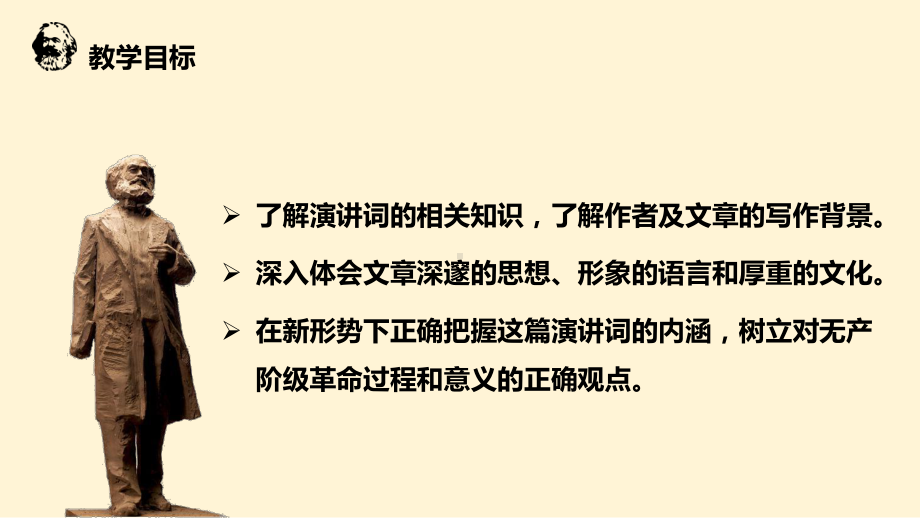 教学目标

➢ 了解演讲词的相关知识，了解作者及文章的写作背景。

➢ 深入体会文章深邃的思想、形象的语言和厚重的文化。

➢ 在新形势下正确把握这篇演讲词的内涵，树立对无产阶级革命过程和意义的正确观点。